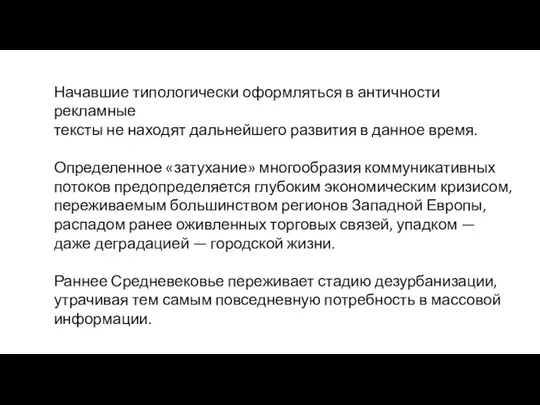 Начавшие типологически оформляться в античности рекламные
тексты не находят дальнейшего развития в данное время.

Определенное «затухание» многообразия коммуникативных потоков предопределяется глубоким экономическим кризисом, переживаемым большинством регионов Западной Европы, распадом ранее оживленных торговых связей, упадком — даже деградацией — городской жизни.

Раннее Средневековье переживает стадию дезурбанизации, утрачивая тем самым повседневную потребность в массовой информации.